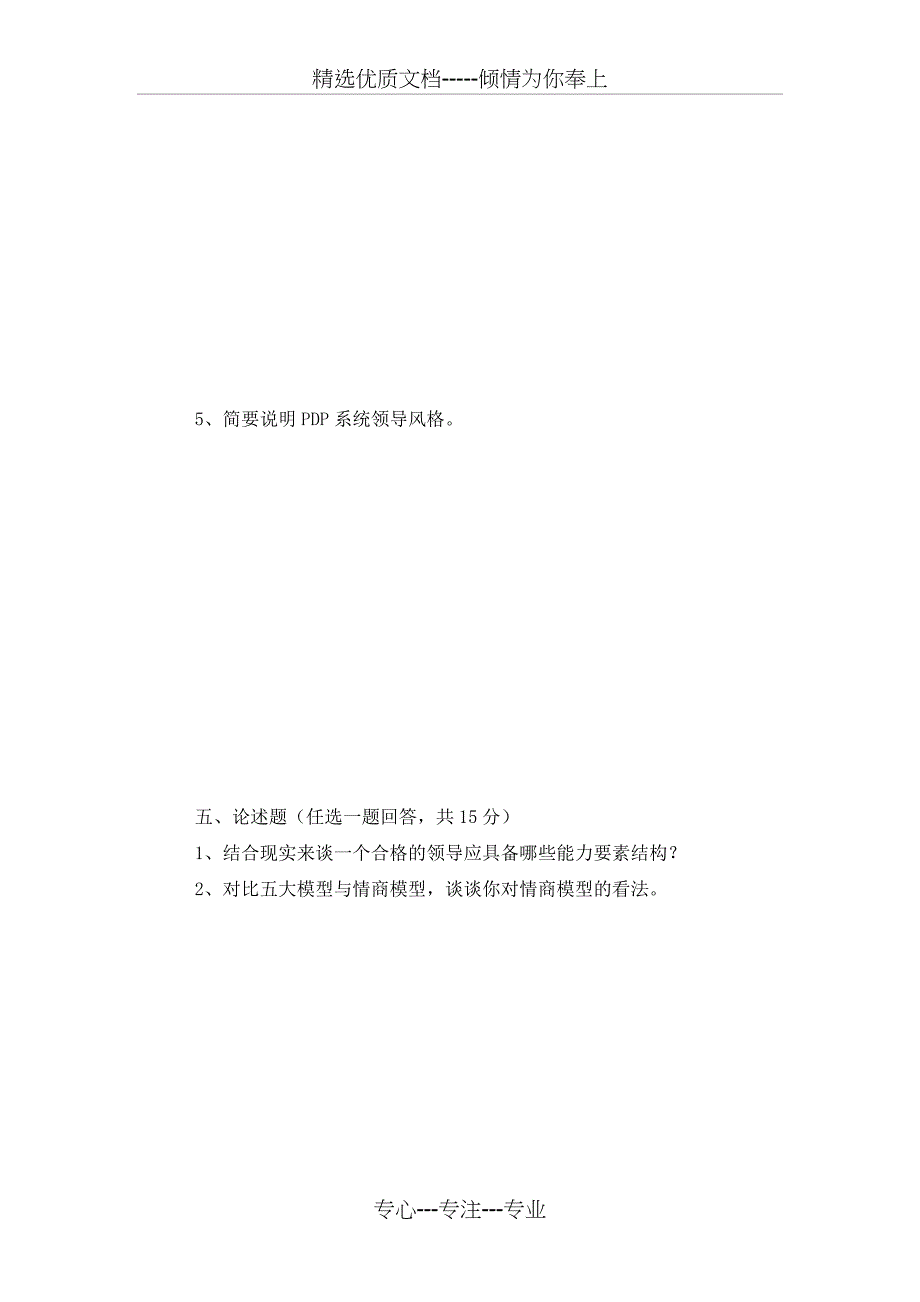 精选优质文档-----倾情为你奉上

5、简要说明 PDP 系统领导风格。

五、论述题（任选一题回答，共 15 分）

1、结合现实来谈一个合格的领导应具备哪些能力要素结构？

2、对比五大模型与情商模型，谈谈你对情商模型的看法。

专心---专注---专业